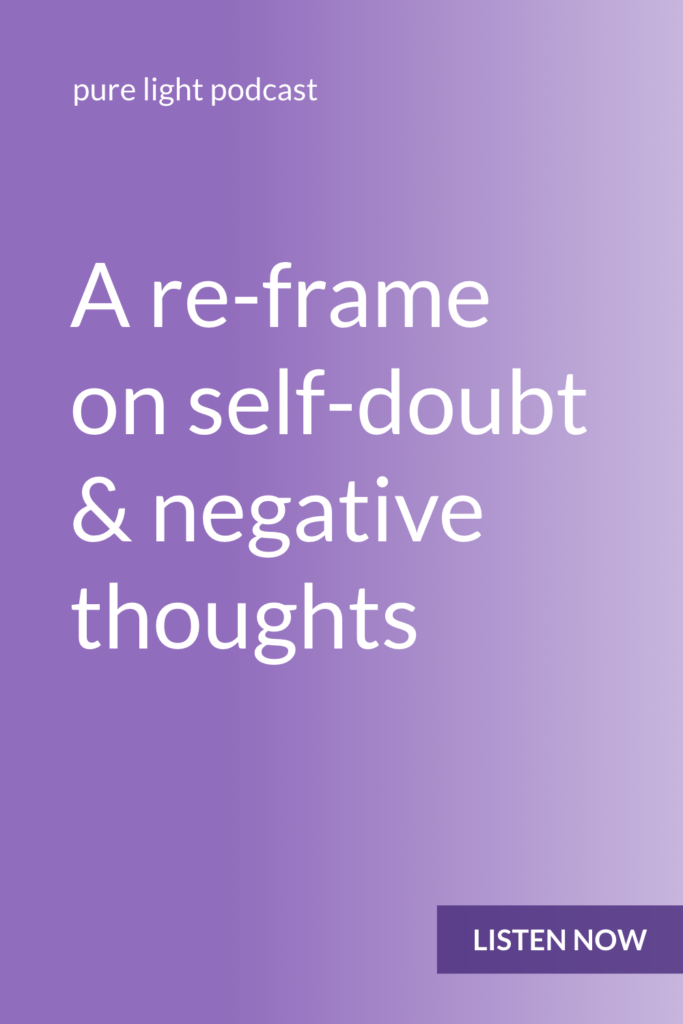 pure light podcast

A re-frame on self-doubt & negative thoughts

LISTEN NOW